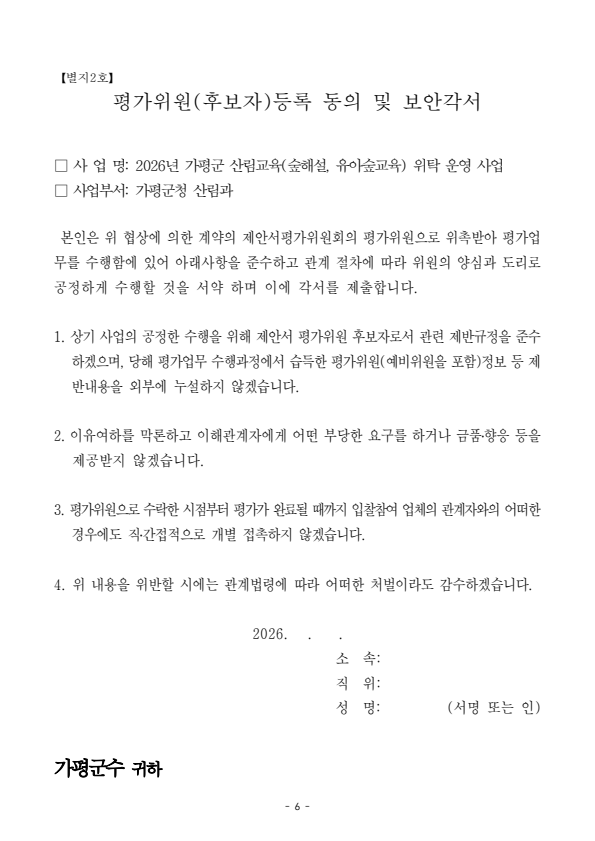 【별지2호】

평가위원(후보자)등록 동의 및 보안각서

□ 사 업 명: 2026년 가평군 산림교육(숲해설, 유아숲교육) 위탁 운영 사업
□ 사업부서: 가평군청 산림과

본인은 위 협상에 의한 계약의 제안서평가위원회의 평가위원으로 위촉받아 평가업무를 수행함에 있어 아래사항을 준수하고 관계 절차에 따라 위원의 양심과 도리로 공정하게 수행할 것을 서약 하며 이에 각서를 제출합니다.

1. 상기 사업의 공정한 수행을 위해 제안서 평가위원 후보자로서 관련 제반규정을 준수하겠으며, 당해 평가업무 수행과정에서 습득한 평가위원(예비위원을 포함)정보 등 제반내용을 외부에 누설하지 않겠습니다.

2. 이유여하를 막론하고 이해관계자에게 어떤 부당한 요구를 하거나 금품·향응 등을 제공받지 않겠습니다.

3. 평가위원으로 수락한 시점부터 평가가 완료될 때까지 입찰참여 업체의 관계자와의 어떠한 경우에도 직·간접적으로 개별 접촉하지 않겠습니다.

4. 위 내용을 위반할 시에는 관계법령에 따라 어떠한 처벌이라도 감수하겠습니다.

2026. . .

소 속:
직 위:
성 명: (서명 또는 인)

가평군수 귀하

- 6 -